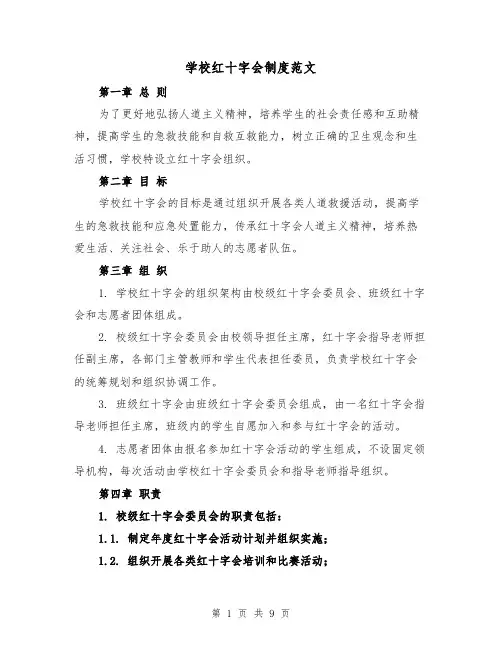 学校红十字会制度范文

第一章 总 则

为了更好地弘扬人道主义精神，培养学生的社会责任感和互助精神，提高学生的急救技能和自救互救能力，树立正确的卫生观念和生活习惯，学校特设立红十字会组织。

第二章 目 标

学校红十字会的目标是通过组织开展各类人道救援活动，提高学生的急救技能和应急处置能力，传承红十字会人道主义精神，培养热爱生活、关注社会、乐于助人的志愿者队伍。

第三章 组 织

1. 学校红十字会的组织架构由校级红十字会委员会、班级红十字会和志愿者团体组成。

2. 校级红十字会委员会由校领导担任主席，红十字会指导老师担任副主席，各部门主管教师和学生代表担任委员，负责学校红十字会的统筹规划和组织协调工作。

3. 班级红十字会由班级红十字会委员会组成，由一名红十字会指导老师担任主席，班级内的学生自愿加入和参与红十字会的活动。

4. 志愿者团体由报名参加红十字会活动的学生组成，不设固定领导机构，每次活动由学校红十字会委员会和指导老师指导组织。

第四章 职责

1. 校级红十字会委员会的职责包括：

1.1. 制定年度红十字会活动计划并组织实施；

1.2. 组织开展各类红十字会培训和比赛活动；

第 1 页 共 9 页